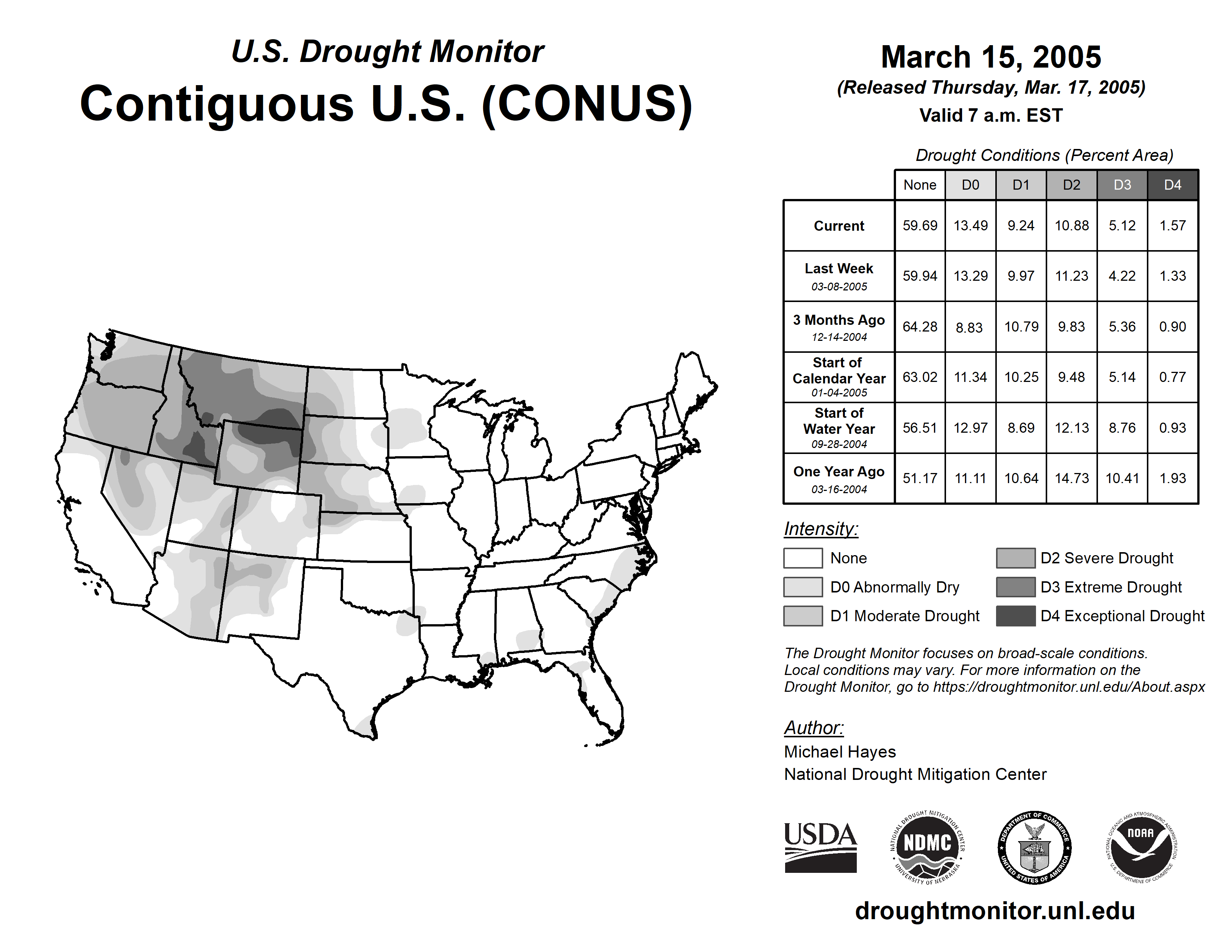 U.S. Drought Monitor
Contiguous U.S. (CONUS)

March 15, 2005
(Released Thursday, Mar. 17, 2005)
Valid 7 a.m. EST

Drought Conditions (Percent Area)

| | None | D0 | D1 | D2 | D3 | D4 |
|---|---|---|---|---|---|---|
| Current | 59.69 | 13.49 | 9.24 | 10.88 | 5.12 | 1.57 |
| Last Week 03-08-2005 | 59.94 | 13.29 | 9.97 | 11.23 | 4.22 | 1.33 |
| 3 Months Ago 12-14-2004 | 64.28 | 8.83 | 10.79 | 9.83 | 5.36 | 0.90 |
| Start of Calendar Year 01-04-2005 | 63.02 | 11.34 | 10.25 | 9.48 | 5.14 | 0.77 |
| Start of Water Year 09-28-2004 | 56.51 | 12.97 | 8.69 | 12.13 | 8.76 | 0.93 |
| One Year Ago 03-16-2004 | 51.17 | 11.11 | 10.64 | 14.73 | 10.41 | 1.93 |

Intensity:
None
D0 Abnormally Dry
D1 Moderate Drought
D2 Severe Drought
D3 Extreme Drought
D4 Exceptional Drought

The Drought Monitor focuses on broad-scale conditions. Local conditions may vary. For more information on the Drought Monitor, go to https://droughtmonitor.unl.edu/About.aspx

Author:
Michael Hayes
National Drought Mitigation Center

USDA
NATIONAL DROUGHT MITIGATION CENTER NDMC UNIVERSITY OF NEBRASKA
DEPARTMENT OF COMMERCE UNITED STATES OF AMERICA
NATIONAL OCEANIC AND ATMOSPHERIC ADMINISTRATION NOAA U.S. DEPARTMENT OF COMMERCE

droughtmonitor.unl.edu